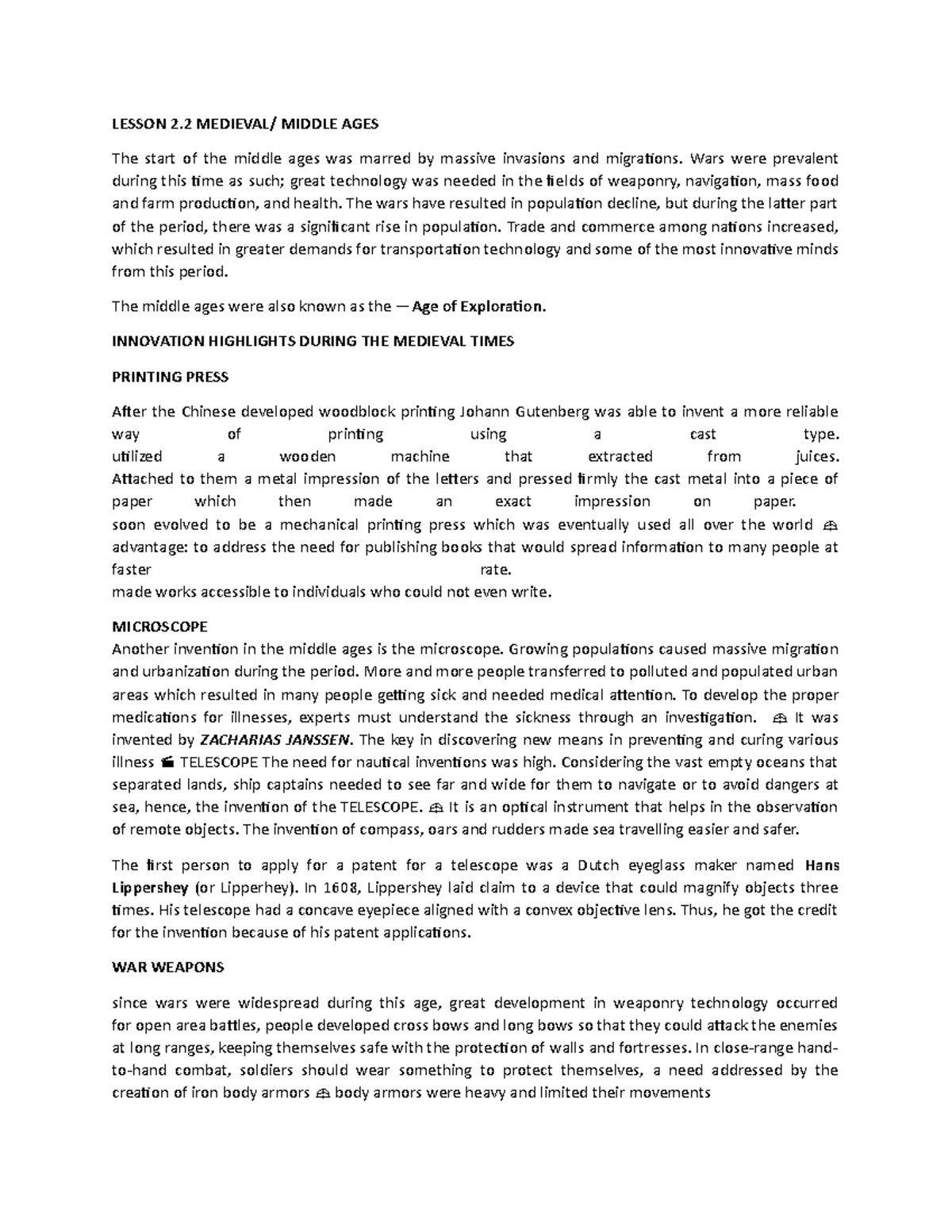 LESSON 2.2 MEDIEVAL/ MIDDLE AGES

The start of the middle ages was marred by massive invasions and migrations. Wars were prevalent during this time as such; great technology was needed in the fields of weaponry, navigation, mass food and farm production, and health. The wars have resulted in population decline, but during the latter part of the period, there was a significant rise in population. Trade and commerce among nations increased, which resulted in greater demands for transportation technology and some of the most innovative minds from this period.

The middle ages were also known as the ―Age of Exploration.

INNOVATION HIGHLIGHTS DURING THE MEDIEVAL TIMES

PRINTING PRESS

After the Chinese developed woodblock printing Johann Gutenberg was able to invent a more reliable way of printing using a cast type.
utilized a wooden machine that extracted from juices.
Attached to them a metal impression of the letters and pressed firmly the cast metal into a piece of paper which then made an exact impression on paper.
soon evolved to be a mechanical printing press which was eventually used all over the world
advantage: to address the need for publishing books that would spread information to many people at faster rate.
made works accessible to individuals who could not even write.

MICROSCOPE
Another invention in the middle ages is the microscope. Growing populations caused massive migration and urbanization during the period. More and more people transferred to polluted and populated urban areas which resulted in many people getting sick and needed medical attention. To develop the proper medications for illnesses, experts must understand the sickness through an investigation. It was invented by ZACHARIAS JANSSEN. The key in discovering new means in preventing and curing various illness TELESCOPE The need for nautical inventions was high. Considering the vast empty oceans that separated lands, ship captains needed to see far and wide for them to navigate or to avoid dangers at sea, hence, the invention of the TELESCOPE. It is an optical instrument that helps in the observation of remote objects. The invention of compass, oars and rudders made sea travelling easier and safer.

The first person to apply for a patent for a telescope was a Dutch eyeglass maker named Hans Lippershey (or Lipperhey). In 1608, Lippershey laid claim to a device that could magnify objects three times. His telescope had a concave eyepiece aligned with a convex objective lens. Thus, he got the credit for the invention because of his patent applications.

WAR WEAPONS

since wars were widespread during this age, great development in weaponry technology occurred for open area battles, people developed cross bows and long bows so that they could attack the enemies at long ranges, keeping themselves safe with the protection of walls and fortresses. In close-range hand-to-hand combat, soldiers should wear something to protect themselves, a need addressed by the creation of iron body armors body armors were heavy and limited their movements